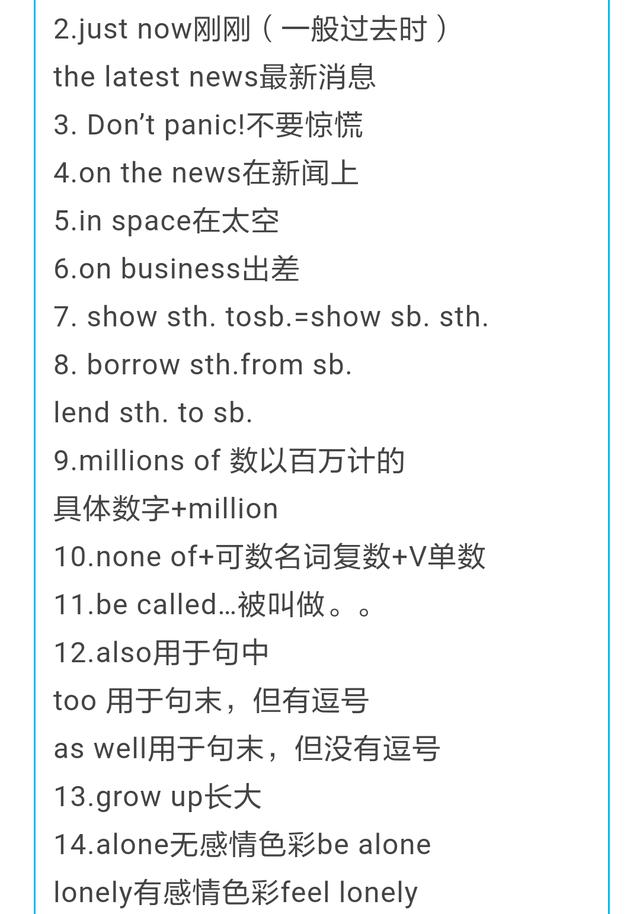 2.just now刚刚（一般过去时）
the latest news最新消息
3. Don't panic!不要惊慌
4.on the news在新闻上
5.in space在太空
6.on business出差
7. show sth. tosb.=show sb. sth.
8. borrow sth.from sb.
lend sth. to sb.
9.millions of 数以百万计的
具体数字+million
10.none of+可数名词复数+V单数
11.be called…被叫做。。
12.also用于句中
too 用于句末，但有逗号
as well用于句末，但没有逗号
13.grow up长大
14.alone无感情色彩be alone
lonely有感情色彩feel lonely